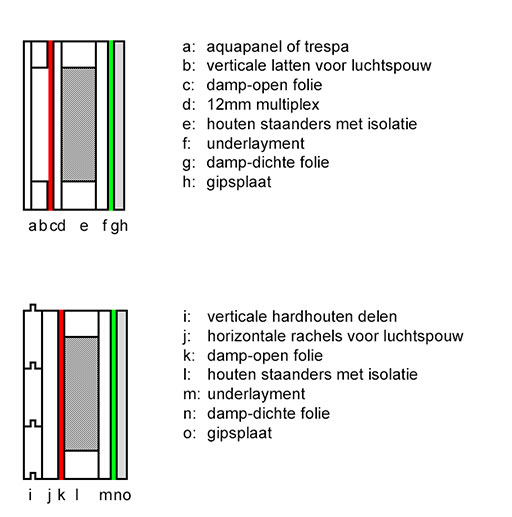 a b c d e f g h

a: aquapanel of trespa
b: verticale latten voor luchtspouw
c: damp-open folie
d: 12mm multiplex
e: houten staanders met isolatie
f: underlayment
g: damp-dichte folie
h: gipsplaat

i j k l m n o

i: verticale hardhouten delen
j: horizontale rachels voor luchtspouw
k: damp-open folie
l: houten staanders met isolatie
m: underlayment
n: damp-dichte folie
o: gipsplaat